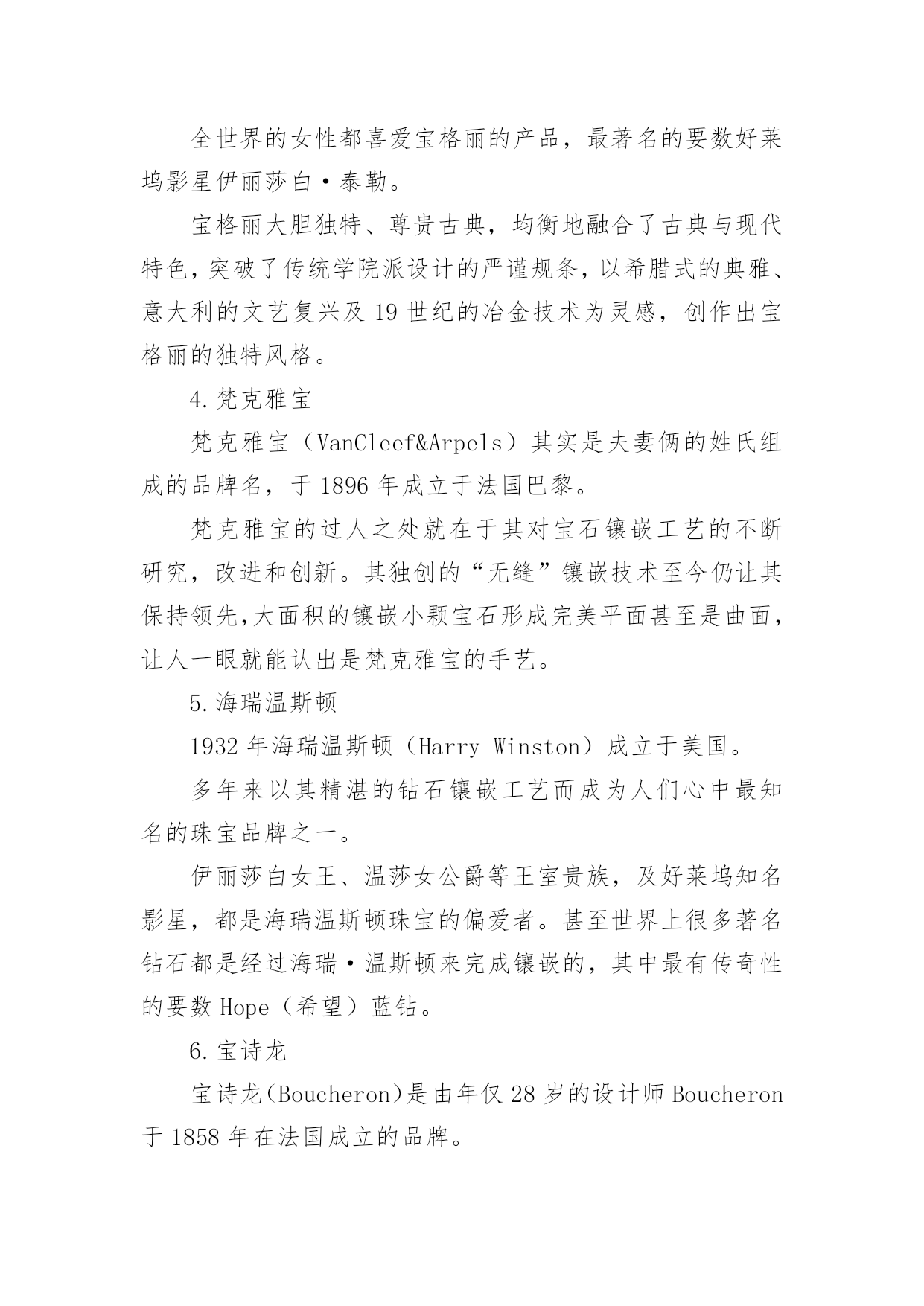 全世界的女性都喜爱宝格丽的产品，最著名的要数好莱坞影星伊丽莎白·泰勒。

宝格丽大胆独特、尊贵古典，均衡地融合了古典与现代特色，突破了传统学院派设计的严谨规条，以希腊式的典雅、意大利的文艺复兴及 19 世纪的冶金技术为灵感，创作出宝格丽的独特风格。

4.梵克雅宝

梵克雅宝（VanCleef&Arpels）其实是夫妻俩的姓氏组成的品牌名，于 1896 年成立于法国巴黎。

梵克雅宝的过人之处就在于其对宝石镶嵌工艺的不断研究，改进和创新。其独创的“无缝”镶嵌技术至今仍让其保持领先,大面积的镶嵌小颗宝石形成完美平面甚至是曲面，让人一眼就能认出是梵克雅宝的手艺。

5.海瑞温斯顿

1932 年海瑞温斯顿（Harry Winston）成立于美国。

多年来以其精湛的钻石镶嵌工艺而成为人们心中最知名的珠宝品牌之一。

伊丽莎白女王、温莎女公爵等王室贵族，及好莱坞知名影星，都是海瑞温斯顿珠宝的偏爱者。甚至世界上很多著名钻石都是经过海瑞·温斯顿来完成镶嵌的，其中最有传奇性的要数 Hope（希望）蓝钻。

6.宝诗龙

宝诗龙(Boucheron)是由年仅 28 岁的设计师 Boucheron 于 1858 年在法国成立的品牌。